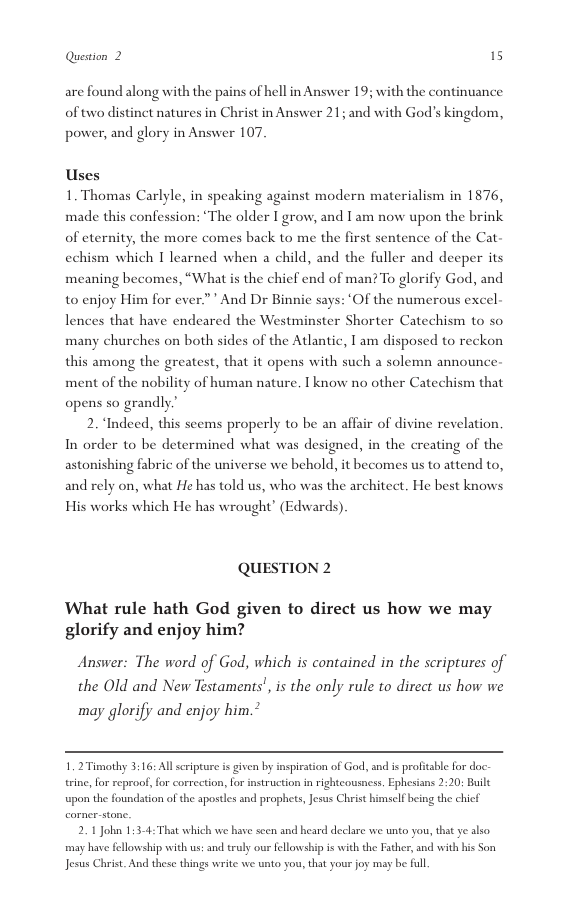 Question 2

15

are found along with the pains of hell in Answer 19; with the continuance of two distinct natures in Christ in Answer 21; and with God's kingdom, power, and glory in Answer 107.

Uses

1. Thomas Carlyle, in speaking against modern materialism in 1876, made this confession: 'The older I grow, and I am now upon the brink of eternity, the more comes back to me the first sentence of the Catechism which I learned when a child, and the fuller and deeper its meaning becomes, "What is the chief end of man? To glorify God, and to enjoy Him for ever." ' And Dr Binnie says: 'Of the numerous excellences that have endeared the Westminster Shorter Catechism to so many churches on both sides of the Atlantic, I am disposed to reckon this among the greatest, that it opens with such a solemn announcement of the nobility of human nature. I know no other Catechism that opens so grandly.'

2. 'Indeed, this seems properly to be an affair of divine revelation. In order to be determined what was designed, in the creating of the astonishing fabric of the universe we behold, it becomes us to attend to, and rely on, what He has told us, who was the architect. He best knows His works which He has wrought' (Edwards).

QUESTION 2

What rule hath God given to direct us how we may glorify and enjoy him?

Answer: The word of God, which is contained in the scriptures of the Old and New Testaments$^1$, is the only rule to direct us how we may glorify and enjoy him.$^2$

1. 2 Timothy 3:16: All scripture is given by inspiration of God, and is profitable for doctrine, for reproof, for correction, for instruction in righteousness. Ephesians 2:20: Built upon the foundation of the apostles and prophets, Jesus Christ himself being the chief corner-stone.

2. 1 John 1:3-4: That which we have seen and heard declare we unto you, that ye also may have fellowship with us: and truly our fellowship is with the Father, and with his Son Jesus Christ. And these things write we unto you, that your joy may be full.